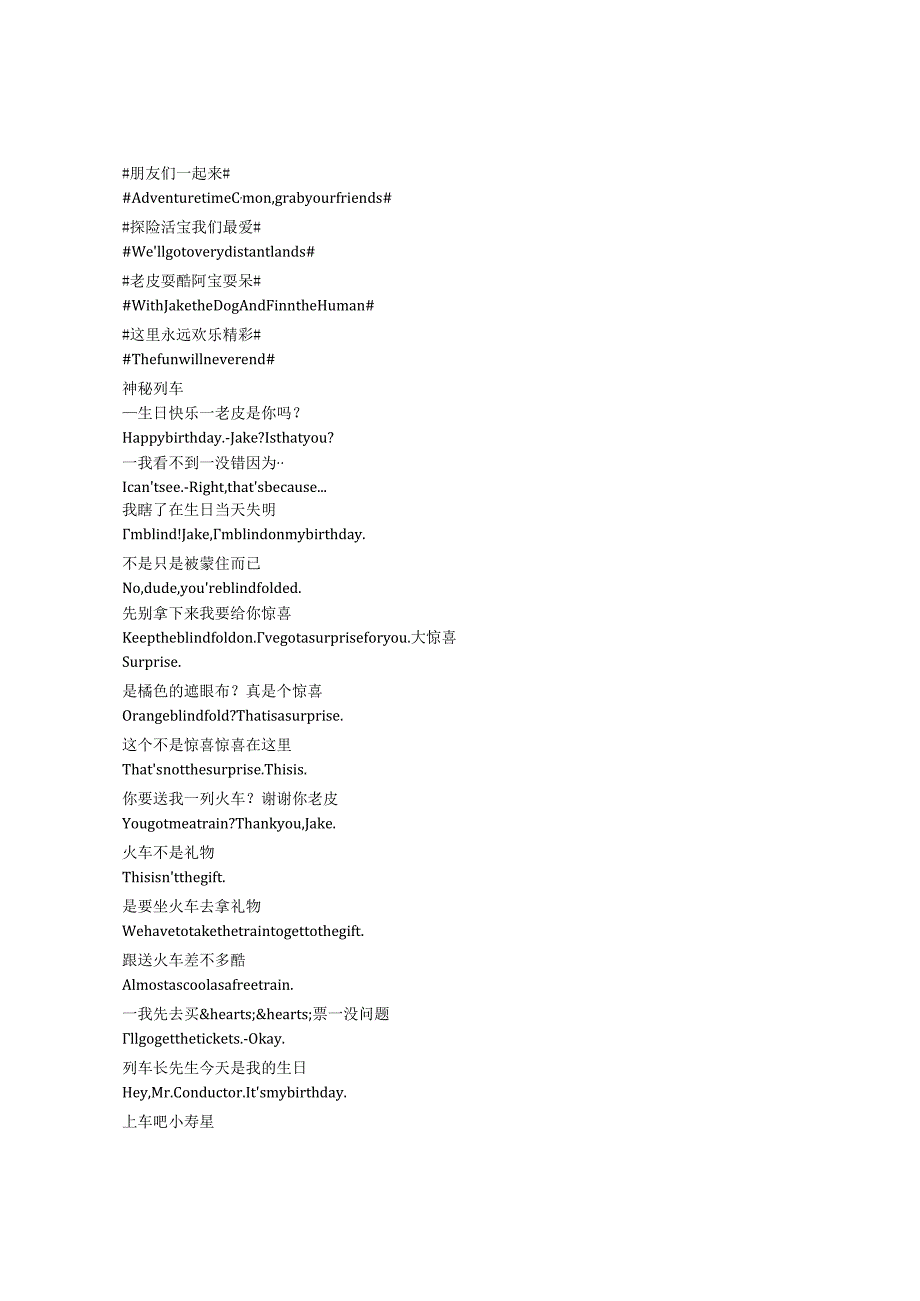 #朋友们一起来#
#AdventuretimeC'mon,grabyourfriends#
#探险活宝我们最爱#
#We'llgotoverydistantlands#
#老皮耍酷阿宝耍呆#
#WithJaketheDogAndFinntheHuman#
#这里永远欢乐精彩#
#Thefunwillneverend#
神秘列车
—生日快乐一老皮是你吗？
Happybirthday.-Jake?Isthatyou?
一我看不到一没错因为··
Ican'tsee.-Right,that'sbecause...
我瞎了在生日当天失明
I'mblind!Jake,I'mblindonmybirthday.
不是只是被蒙住而已
No,dude,you'reblindfolded.
先别拿下来我要给你惊喜
Keeptheblindfoldon.I'vegotasurpriseforyou.大惊喜
Surprise.
是橘色的遮眼布？真是个惊喜
Orangeblindfold?Thatisasurprise.
这个不是惊喜惊喜在这里
That'snotthesurprise.Thisis.
你要送我一列火车？谢谢你老皮
Yougotmeatrain?Thankyou,Jake.
火车不是礼物
Thisisn'tthegift.
是要坐火车去拿礼物
Wehavetotakethetraintogettothegift.
跟送火车差不多酷
Almostascoolasafreetrain.
一我先去买&hearts;&hearts;票一没问题
I'llgogetthetickets.-Okay.
列车长先生今天是我的生日
Hey,Mr.Conductor.It'smybirthday.
上车吧小寿星